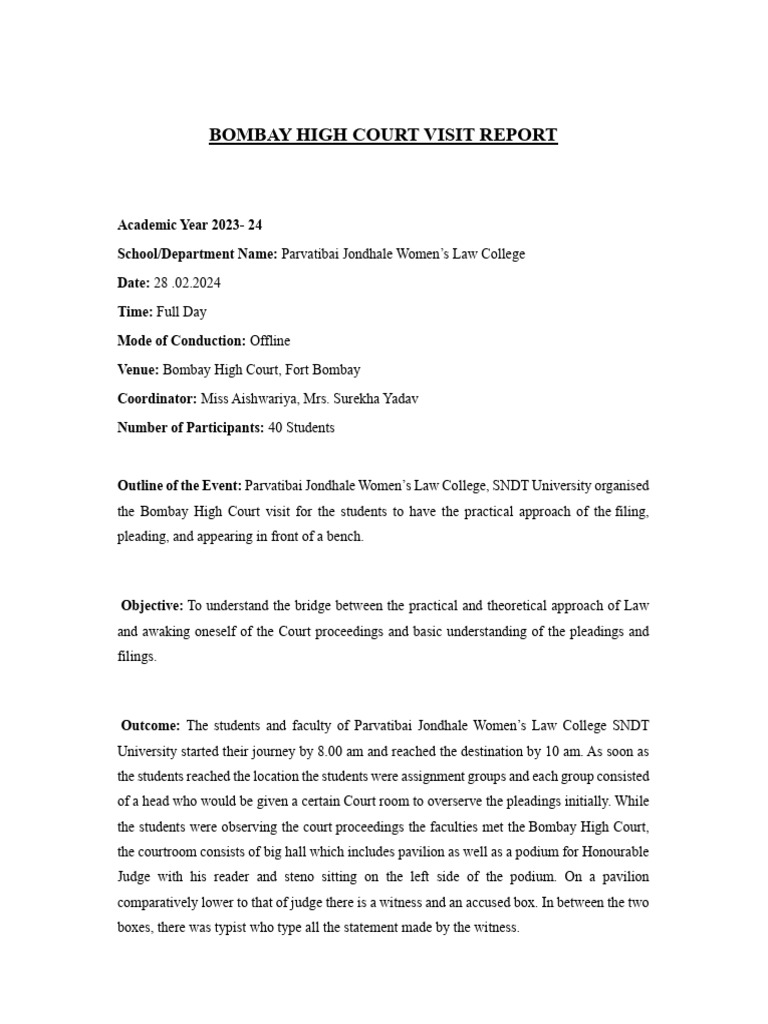 BOMBAY HIGH COURT VISIT REPORT

Academic Year 2023- 24

School/Department Name: Parvatibai Jondhale Women's Law College

Date: 28 .02.2024

Time: Full Day

Mode of Conduction: Offline

Venue: Bombay High Court, Fort Bombay

Coordinator: Miss Aishwariya, Mrs. Surekha Yadav

Number of Participants: 40 Students

Outline of the Event: Parvatibai Jondhale Women's Law College, SNDT University organised the Bombay High Court visit for the students to have the practical approach of the filing, pleading, and appearing in front of a bench.

Objective: To understand the bridge between the practical and theoretical approach of Law and awaking oneself of the Court proceedings and basic understanding of the pleadings and filings.

Outcome: The students and faculty of Parvatibai Jondhale Women's Law College SNDT University started their journey by 8.00 am and reached the destination by 10 am. As soon as the students reached the location the students were assignment groups and each group consisted of a head who would be given a certain Court room to overserve the pleadings initially. While the students were observing the court proceedings the faculties met the Bombay High Court, the courtroom consists of big hall which includes pavilion as well as a podium for Honourable Judge with his reader and steno sitting on the left side of the podium. On a pavilion comparatively lower to that of judge there is a witness and an accused box. In between the two boxes, there was typist who type all the statement made by the witness.